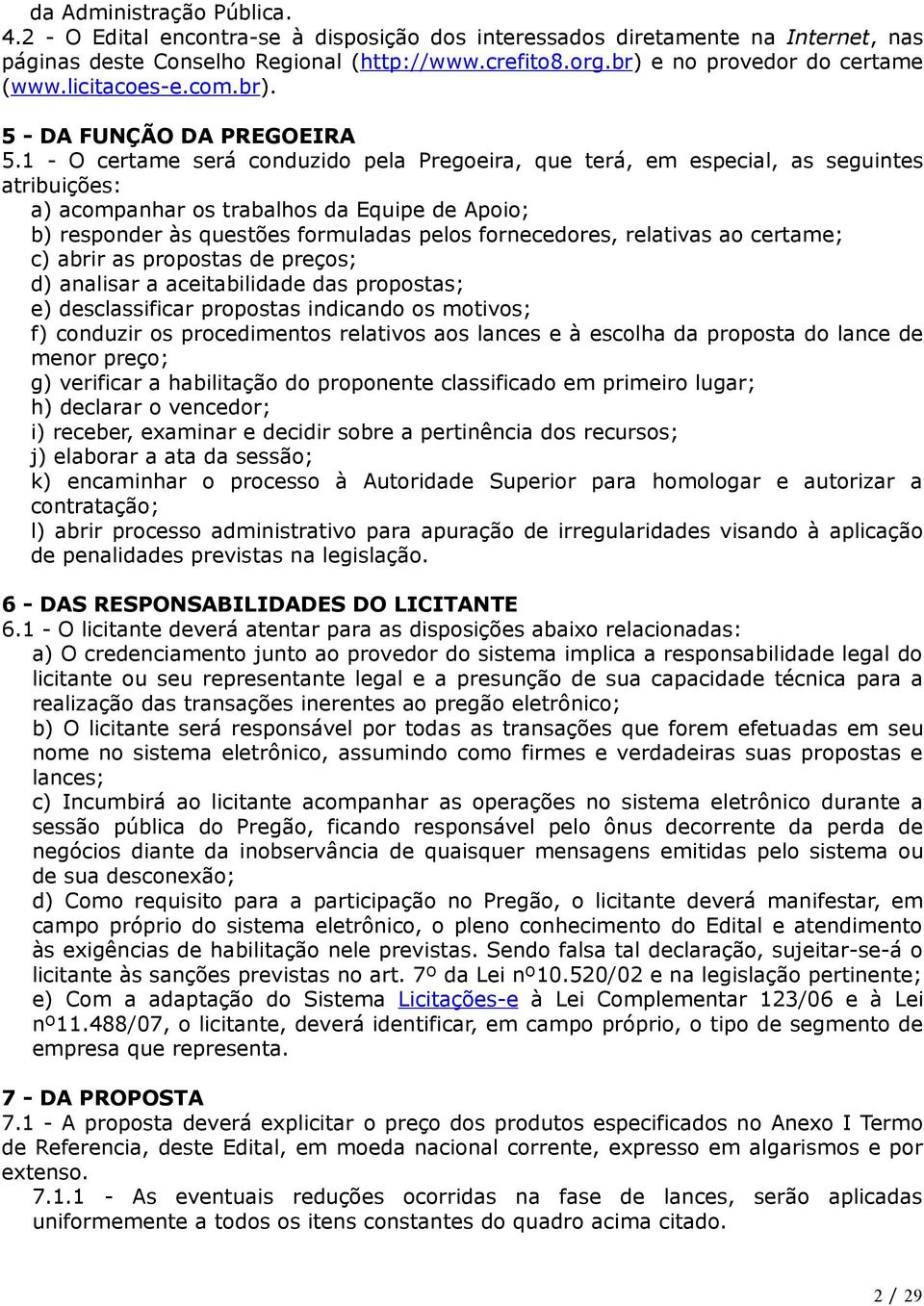 da Administração Pública.
4.2 - O Edital encontra-se à disposição dos interessados diretamente na Internet, nas páginas deste Conselho Regional (http://www.crefito8.org.br) e no provedor do certame (www.licitacoes-e.com.br).

5 - DA FUNÇÃO DA PREGOEIRA
5.1 - O certame será conduzido pela Pregoeira, que terá, em especial, as seguintes atribuições:
a) acompanhar os trabalhos da Equipe de Apoio;
b) responder às questões formuladas pelos fornecedores, relativas ao certame;
c) abrir as propostas de preços;
d) analisar a aceitabilidade das propostas;
e) desclassificar propostas indicando os motivos;
f) conduzir os procedimentos relativos aos lances e à escolha da proposta do lance de menor preço;
g) verificar a habilitação do proponente classificado em primeiro lugar;
h) declarar o vencedor;
i) receber, examinar e decidir sobre a pertinência dos recursos;
j) elaborar a ata da sessão;
k) encaminhar o processo à Autoridade Superior para homologar e autorizar a contratação;
l) abrir processo administrativo para apuração de irregularidades visando à aplicação de penalidades previstas na legislação.

6 - DAS RESPONSABILIDADES DO LICITANTE
6.1 - O licitante deverá atentar para as disposições abaixo relacionadas:
a) O credenciamento junto ao provedor do sistema implica a responsabilidade legal do licitante ou seu representante legal e a presunção de sua capacidade técnica para a realização das transações inerentes ao pregão eletrônico;
b) O licitante será responsável por todas as transações que forem efetuadas em seu nome no sistema eletrônico, assumindo como firmes e verdadeiras suas propostas e lances;
c) Incumbirá ao licitante acompanhar as operações no sistema eletrônico durante a sessão pública do Pregão, ficando responsável pelo ônus decorrente da perda de negócios diante da inobservância de quaisquer mensagens emitidas pelo sistema ou de sua desconexão;
d) Como requisito para a participação no Pregão, o licitante deverá manifestar, em campo próprio do sistema eletrônico, o pleno conhecimento do Edital e atendimento às exigências de habilitação nele previstas. Sendo falsa tal declaração, sujeitar-se-á o licitante às sanções previstas no art. 7º da Lei nº10.520/02 e na legislação pertinente;
e) Com a adaptação do Sistema Licitações-e à Lei Complementar 123/06 e à Lei nº11.488/07, o licitante, deverá identificar, em campo próprio, o tipo de segmento de empresa que representa.

7 - DA PROPOSTA
7.1 - A proposta deverá explicitar o preço dos produtos especificados no Anexo I Termo de Referencia, deste Edital, em moeda nacional corrente, expresso em algarismos e por extenso.
7.1.1 - As eventuais reduções ocorridas na fase de lances, serão aplicadas uniformemente a todos os itens constantes do quadro acima citado.

2 / 29